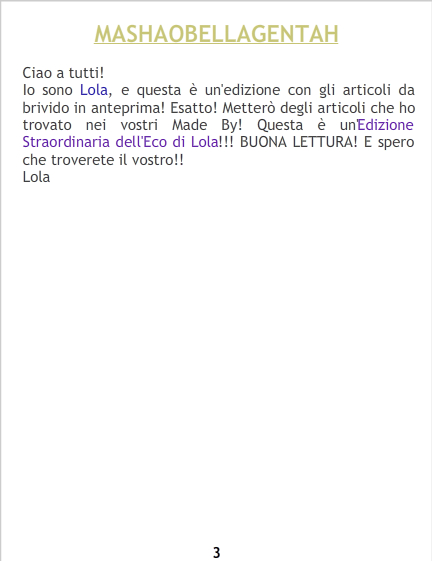 MASHAOBELLAGENTAH

Ciao a tutti!

Io sono Lola, e questa è un'edizione con gli articoli da brivido in anteprima! Esatto! Metterò degli articoli che ho trovato nei vostri Made By! Questa è un'Edizione Straordinaria dell'Eco di Lola!!! BUONA LETTURA! E spero che troverete il vostro!!

Lola

3